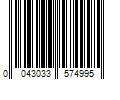 0 043033 574995